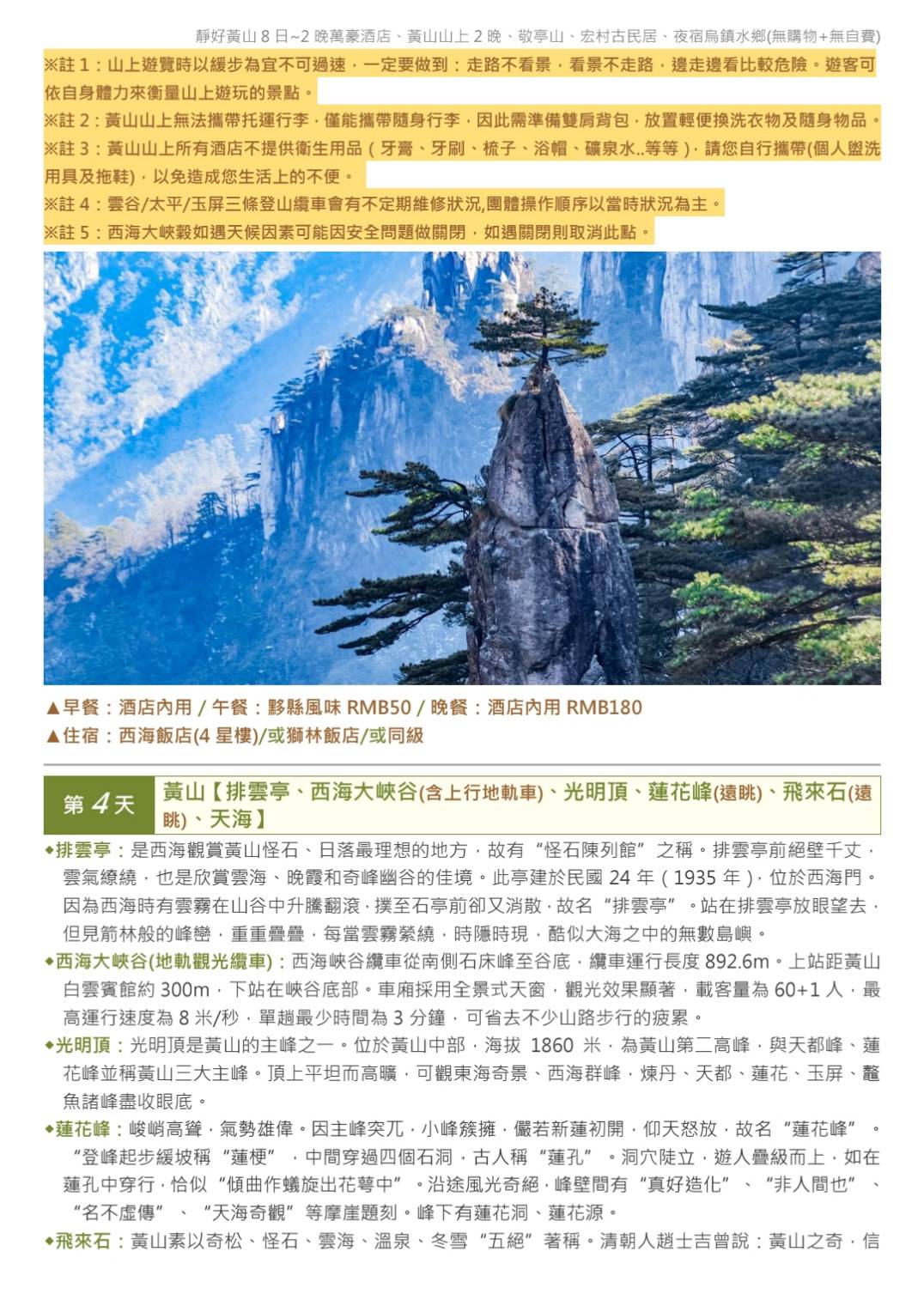 靜好黃山 8 日~2 晚萬豪酒店、黃山山上 2 晚、敬亭山、宏村古民居、夜宿烏鎮水鄉(無購物+無自費)

※註 1：山上遊覽時以緩步為宜不可過速，一定要做到：走路不看景，看景不走路，邊走邊看比較危險。遊客可依自身體力來衡量山上遊玩的景點。
※註 2：黃山山上無法攜帶托運行李，僅能攜帶隨身行李，因此需準備雙肩背包，放置輕便換洗衣物及隨身物品。
※註 3：黃山山上所有酒店不提供衛生用品（牙膏、牙刷、梳子、浴帽、礦泉水..等等），請您自行攜帶(個人盥洗用具及拖鞋)，以免造成您生活上的不便。
※註 4：雲谷/太平/玉屏三條登山纜車會有不定期維修狀況,團體操作順序以當時狀況為主。
※註 5：西海大峽穀如遇天候因素可能因安全問題做關閉，如遇關閉則取消此點。

▲早餐：酒店內用 / 午餐：黟縣風味 RMB50 / 晚餐：酒店內用 RMB180
▲住宿：西海飯店(4 星樓)/或獅林飯店/或同級

第 4 天 黃山【排雲亭、西海大峽谷(含上行地軌車)、光明頂、蓮花峰(遠眺)、飛來石(遠眺)、天海】

◆排雲亭：是西海觀賞黃山怪石、日落最理想的地方，故有“怪石陳列館”之稱。排雲亭前絕壁千丈，雲氣繚繞，也是欣賞雲海、晚霞和奇峰幽谷的佳境。此亭建於民國 24 年（1935 年），位於西海門。因為西海時有雲霧在山谷中升騰翻滾，撲至石亭前卻又消散，故名“排雲亭”。站在排雲亭放眼望去，但見箭林般的峰巒，重重疊疊，每當雲霧縈繞，時隱時現，酷似大海之中的無數島嶼。
◆西海大峽谷(地軌觀光纜車)：西海峽谷纜車從南側石床峰至谷底，纜車運行長度 892.6m。上站距黃山白雲賓館約 300m，下站在峽谷底部。車廂採用全景式天窗，觀光效果顯著，載客量為 60+1 人，最高運行速度為 8 米/秒，單趟最少時間為 3 分鐘，可省去不少山路步行的疲累。
◆光明頂：光明頂是黃山的主峰之一。位於黃山中部，海拔 1860 米，為黃山第二高峰，與天都峰、蓮花峰並稱黃山三大主峰。頂上平坦而高曠，可觀東海奇景、西海群峰，煉丹、天都、蓮花、玉屏、鼇魚諸峰盡收眼底。
◆蓮花峰：峻峭高聳，氣勢雄偉。因主峰突兀，小峰簇擁，儼若新蓮初開，仰天怒放，故名“蓮花峰”。“登峰起步緩坡稱“蓮梗”，中間穿過四個石洞，古人稱“蓮孔”。洞穴陡立，遊人疊級而上，如在蓮孔中穿行，恰似“傾曲作蟻旋出花萼中”。沿途風光奇絕，峰壁間有“真好造化”、“非人間也”、“名不虛傳”、“天海奇觀”等摩崖題刻。峰下有蓮花洞、蓮花源。
◆飛來石：黃山素以奇松、怪石、雲海、溫泉、冬雪“五絕”著稱。清朝人趙士吉曾說：黃山之奇，信